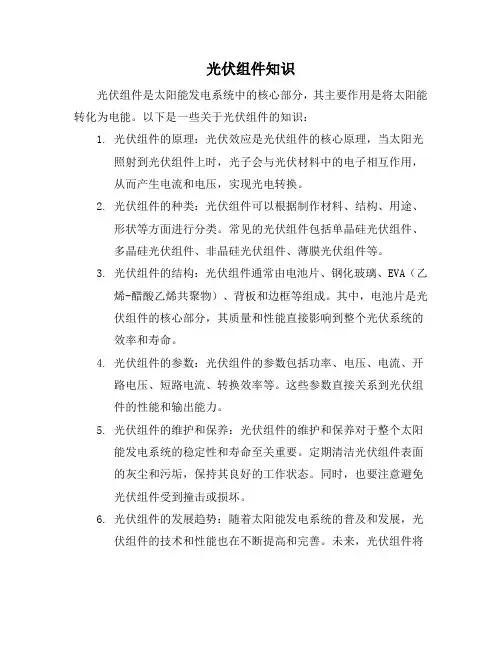 光伏组件知识

光伏组件是太阳能发电系统中的核心部分，其主要作用是将太阳能转化为电能。以下是一些关于光伏组件的知识：

1. 光伏组件的原理：光伏效应是光伏组件的核心原理，当太阳光照射到光伏组件上时，光子会与光伏材料中的电子相互作用，从而产生电流和电压，实现光电转换。

2. 光伏组件的种类：光伏组件可以根据制作材料、结构、用途、形状等方面进行分类。常见的光伏组件包括单晶硅光伏组件、多晶硅光伏组件、非晶硅光伏组件、薄膜光伏组件等。

3. 光伏组件的结构：光伏组件通常由电池片、钢化玻璃、EVA（乙烯-醋酸乙烯共聚物）、背板和边框等组成。其中，电池片是光伏组件的核心部分，其质量和性能直接影响到整个光伏系统的效率和寿命。

4. 光伏组件的参数：光伏组件的参数包括功率、电压、电流、开路电压、短路电流、转换效率等。这些参数直接关系到光伏组件的性能和输出能力。

5. 光伏组件的维护和保养：光伏组件的维护和保养对于整个太阳能发电系统的稳定性和寿命至关重要。定期清洁光伏组件表面的灰尘和污垢，保持其良好的工作状态。同时，也要注意避免光伏组件受到撞击或损坏。

6. 光伏组件的发展趋势：随着太阳能发电系统的普及和发展，光伏组件的技术和性能也在不断提高和完善。未来，光伏组件将